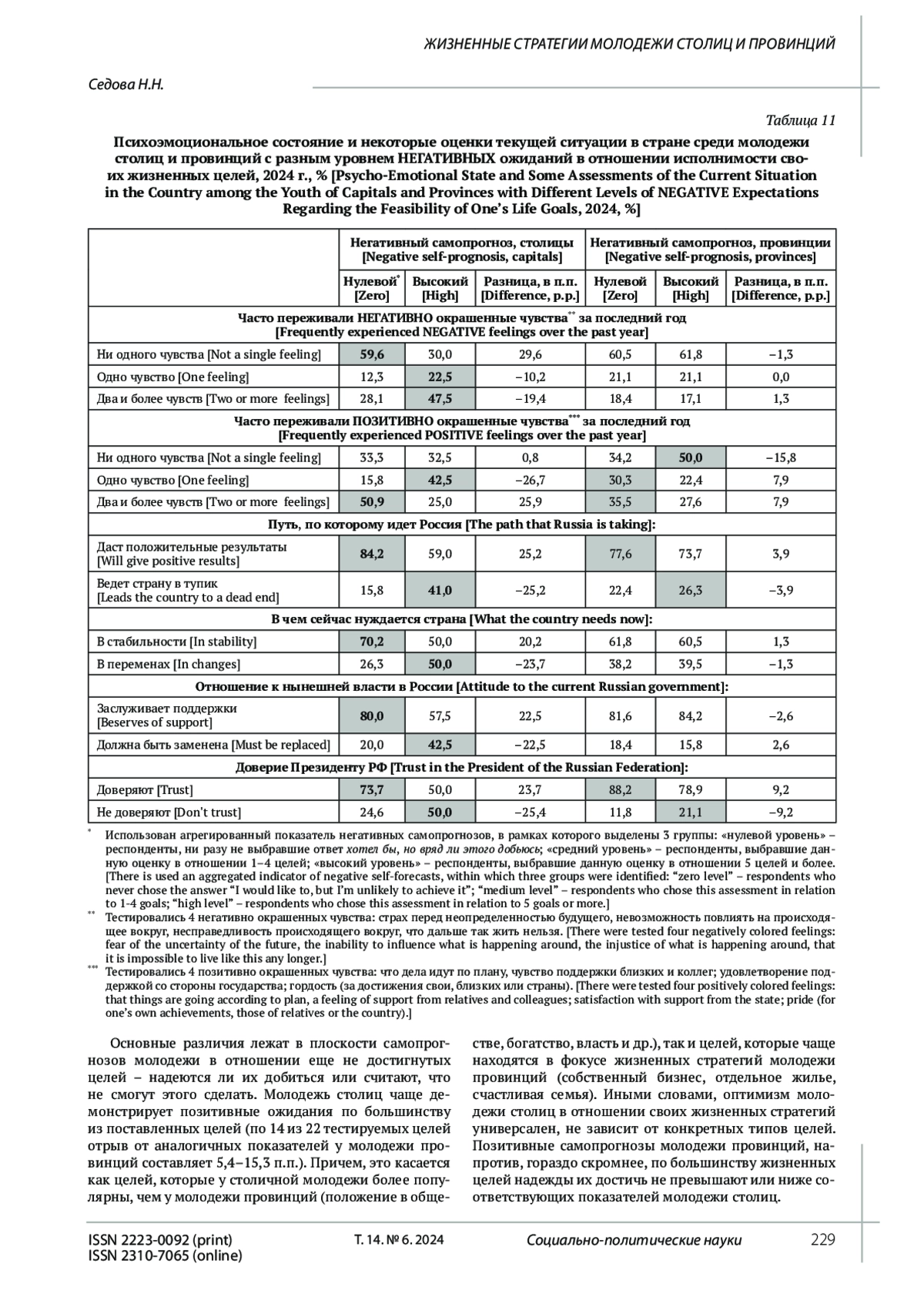 ЖИЗНЕННЫЕ СТРАТЕГИИ МОЛОДЕЖИ СТОЛИЦ И ПРОВИНЦИЙ

Седова Н.Н.

Таблица 11

Психоэмоциональное состояние и некоторые оценки текущей ситуации в стране среди молодежи столиц и провинций с разным уровнем НЕГАТИВНЫХ ожиданий в отношении исполнимости своих жизненных целей, 2024 г., % [Psycho-Emotional State and Some Assessments of the Current Situation in the Country among the Youth of Capitals and Provinces with Different Levels of NEGATIVE Expectations Regarding the Feasibility of One's Life Goals, 2024, %]

| | Негативный самопрогноз, столицы [Negative self-prognosis, capitals] | | | Негативный самопрогноз, провинции [Negative self-prognosis, provinces] | | |
|---|---|---|---|---|---|---|
| | Нулевой* [Zero] | Высокий [High] | Разница, в п.п. [Difference, p.p.] | Нулевой [Zero] | Высокий [High] | Разница, в п.п. [Difference, p.p.] |
| Часто переживали НЕГАТИВНО окрашенные чувства** за последний год [Frequently experienced NEGATIVE feelings over the past year] | | | | | | |
| Ни одного чувства [Not a single feeling] | 59,6 | 30,0 | 29,6 | 60,5 | 61,8 | –1,3 |
| Одно чувство [One feeling] | 12,3 | 22,5 | –10,2 | 21,1 | 21,1 | 0,0 |
| Два и более чувств [Two or more feelings] | 28,1 | 47,5 | –19,4 | 18,4 | 17,1 | 1,3 |
| Часто переживали ПОЗИТИВНО окрашенные чувства*** за последний год [Frequently experienced POSITIVE feelings over the past year] | | | | | | |
| Ни одного чувства [Not a single feeling] | 33,3 | 32,5 | 0,8 | 34,2 | 50,0 | –15,8 |
| Одно чувство [One feeling] | 15,8 | 42,5 | –26,7 | 30,3 | 22,4 | 7,9 |
| Два и более чувств [Two or more feelings] | 50,9 | 25,0 | 25,9 | 35,5 | 27,6 | 7,9 |
| Путь, по которому идет Россия [The path that Russia is taking]: | | | | | | |
| Даст положительные результаты [Will give positive results] | 84,2 | 59,0 | 25,2 | 77,6 | 73,7 | 3,9 |
| Ведет страну в тупик [Leads the country to a dead end] | 15,8 | 41,0 | –25,2 | 22,4 | 26,3 | –3,9 |
| В чем сейчас нуждается страна [What the country needs now]: | | | | | | |
| В стабильности [In stability] | 70,2 | 50,0 | 20,2 | 61,8 | 60,5 | 1,3 |
| В переменах [In changes] | 26,3 | 50,0 | –23,7 | 38,2 | 39,5 | –1,3 |
| Отношение к нынешней власти в России [Attitude to the current Russian government]: | | | | | | |
| Заслуживает поддержки [Beserves of support] | 80,0 | 57,5 | 22,5 | 81,6 | 84,2 | –2,6 |
| Должна быть заменена [Must be replaced] | 20,0 | 42,5 | –22,5 | 18,4 | 15,8 | 2,6 |
| Доверие Президенту РФ [Trust in the President of the Russian Federation]: | | | | | | |
| Доверяют [Trust] | 73,7 | 50,0 | 23,7 | 88,2 | 78,9 | 9,2 |
| Не доверяют [Don't trust] | 24,6 | 50,0 | –25,4 | 11,8 | 21,1 | –9,2 |

* Использован агрегированный показатель негативных самопрогнозов, в рамках которого выделены 3 группы: «нулевой уровень» – респонденты, ни разу не выбравшие ответ хотел бы, но вряд ли этого добьюсь; «средний уровень» – респонденты, выбравшие данную оценку в отношении 1–4 целей; «высокий уровень» – респонденты, выбравшие данную оценку в отношении 5 целей и более. [There is used an aggregated indicator of negative self-forecasts, within which three groups were identified: "zero level" – respondents who never chose the answer "I would like to, but I'm unlikely to achieve it"; "medium level" – respondents who chose this assessment in relation to 1-4 goals; "high level" – respondents who chose this assessment in relation to 5 goals or more.]
** Тестировались 4 негативно окрашенных чувства: страх перед неопределенностью будущего, невозможность повлиять на происходящее вокруг, несправедливость происходящего вокруг, что дальше так жить нельзя. [There were tested four negatively colored feelings: fear of the uncertainty of the future, the inability to influence what is happening around, the injustice of what is happening around, that it is impossible to live like this any longer.]
*** Тестировались 4 позитивно окрашенных чувства: что дела идут по плану, чувство поддержки близких и коллег; удовлетворение поддержкой со стороны государства; гордость (за достижения свои, близких или страны). [There were tested four positively colored feelings: that things are going according to plan, a feeling of support from relatives and colleagues; satisfaction with support from the state; pride (for one's own achievements, those of relatives or the country).]

Основные различия лежат в плоскости самопрогнозов молодежи в отношении еще не достигнутых целей – надеются ли их добиться или считают, что не смогут этого сделать. Молодежь столиц чаще демонстрирует позитивные ожидания по большинству из поставленных целей (по 14 из 22 тестируемых целей отрыв от аналогичных показателей у молодежи провинций составляет 5,4–15,3 п.п.). Причем, это касается как целей, которые у столичной молодежи более популярны, чем у молодежи провинций (положение в обществе, богатство, власть и др.), так и целей, которые чаще находятся в фокусе жизненных стратегий молодежи провинций (собственный бизнес, отдельное жилье, счастливая семья). Иными словами, оптимизм молодежи столиц в отношении своих жизненных стратегий универсален, не зависит от конкретных типов целей. Позитивные самопрогнозы молодежи провинций, напротив, гораздо скромнее, по большинству жизненных целей надежды их достичь не превышают или ниже соответствующих показателей молодежи столиц.

ISSN 2223-0092 (print)
ISSN 2310-7065 (online)
Т. 14. № 6. 2024
Социально-политические науки
229